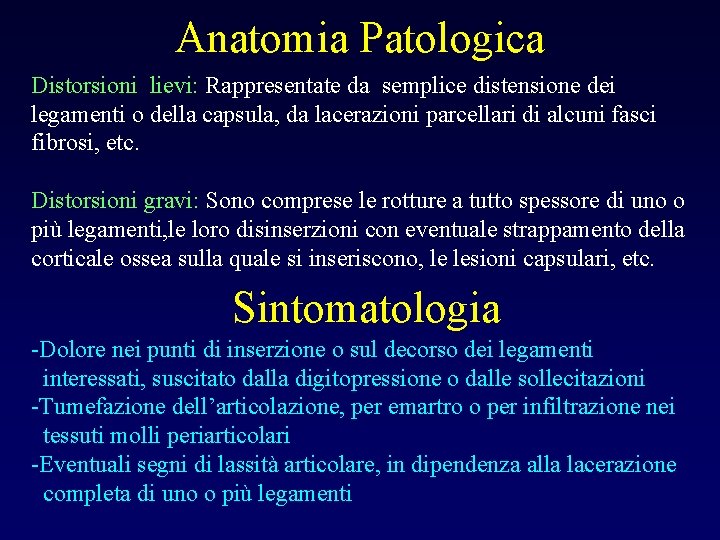 Anatomia Patologica

Distorsioni lievi: Rappresentate da semplice distensione dei legamenti o della capsula, da lacerazioni parcellari di alcuni fasci fibrosi, etc.

Distorsioni gravi: Sono comprese le rotture a tutto spessore di uno o più legamenti,le loro disinserzioni con eventuale strappamento della corticale ossea sulla quale si inseriscono, le lesioni capsulari, etc.

Sintomatologia

-Dolore nei punti di inserzione o sul decorso dei legamenti interessati, suscitato dalla digitopressione o dalle sollecitazioni
-Tumefazione dell'articolazione, per emartro o per infiltrazione nei tessuti molli periarticolari
-Eventuali segni di lassità articolare, in dipendenza alla lacerazione completa di uno o più legamenti